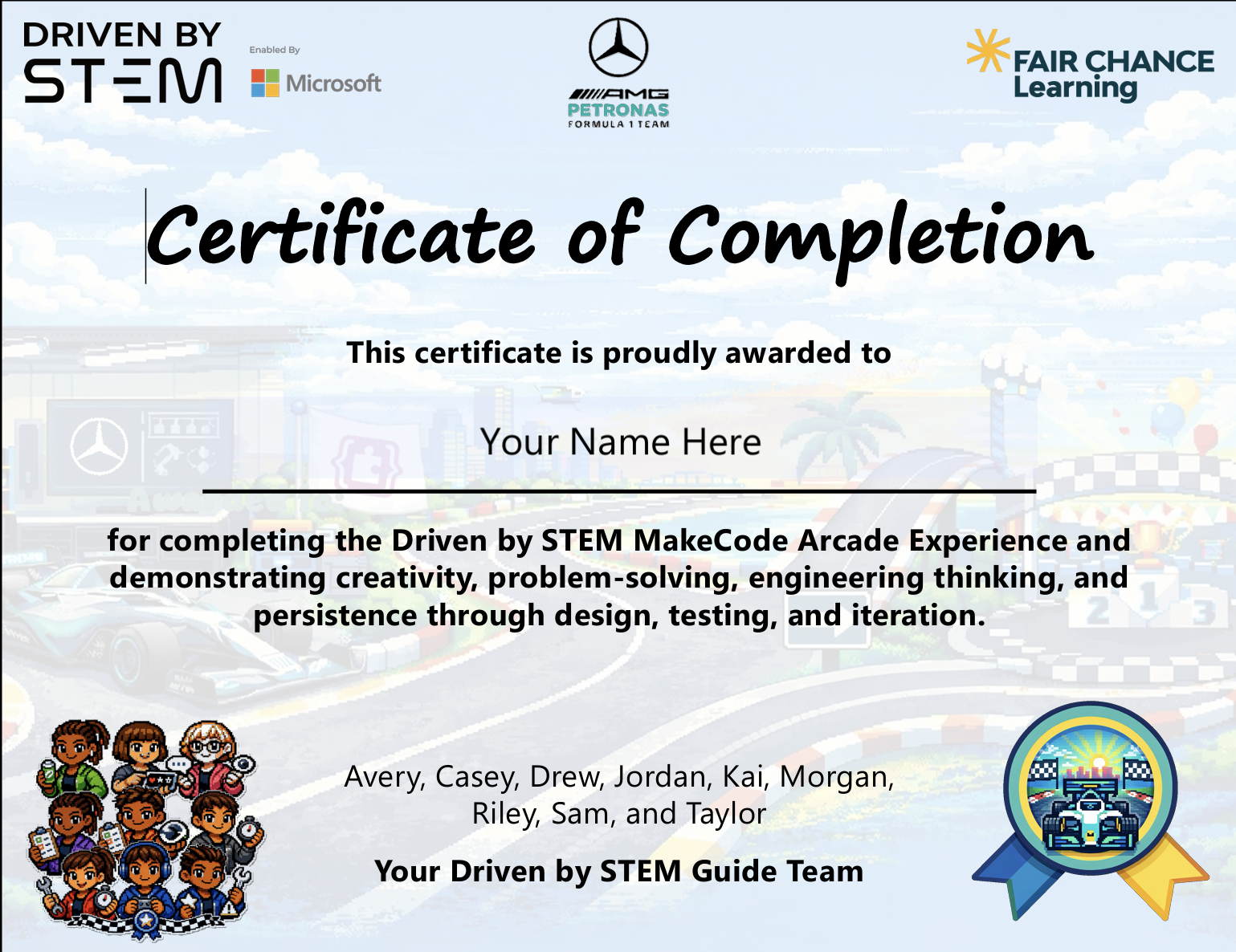 DRIVEN BY STEM

Enabled By Microsoft

AMG PETRONAS FORMULA 1 TEAM

FAIR CHANCE Learning

Certificate of Completion

This certificate is proudly awarded to

Your Name Here

for completing the Driven by STEM MakeCode Arcade Experience and demonstrating creativity, problem-solving, engineering thinking, and persistence through design, testing, and iteration.

Avery, Casey, Drew, Jordan, Kai, Morgan, Riley, Sam, and Taylor

Your Driven by STEM Guide Team